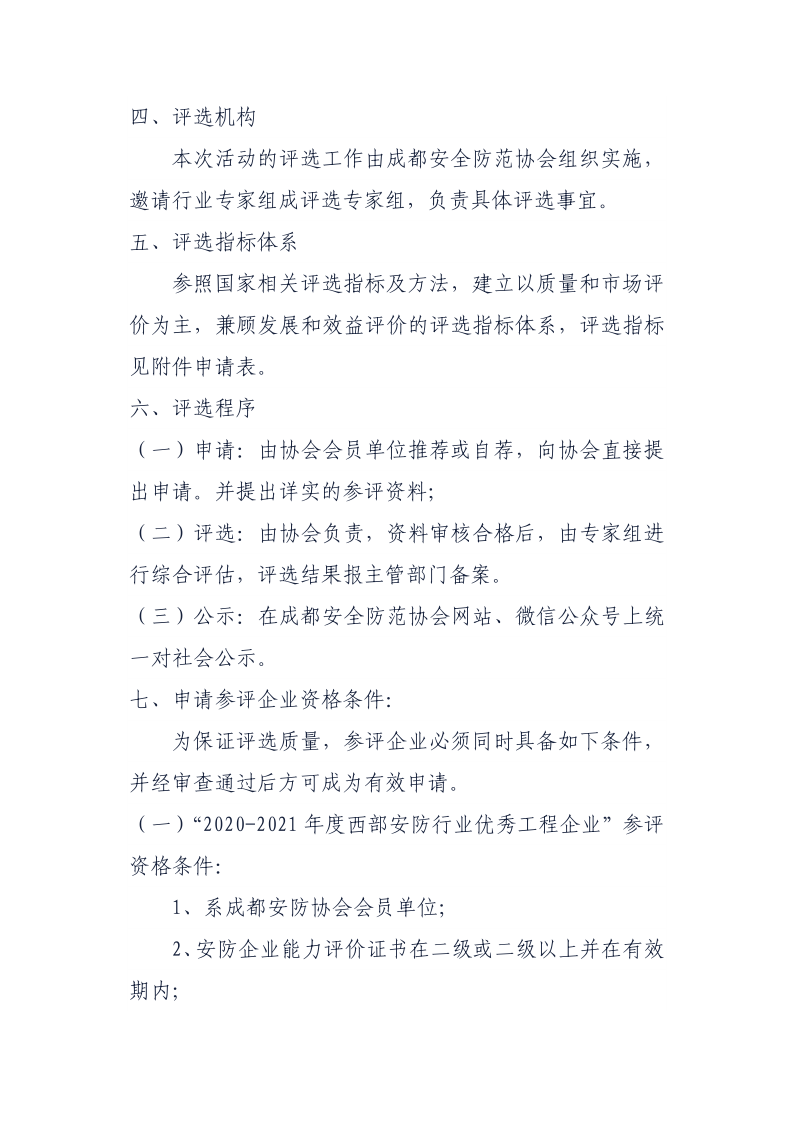 四、评选机构

本次活动的评选工作由成都安全防范协会组织实施，邀请行业专家组成评选专家组，负责具体评选事宜。

五、评选指标体系

参照国家相关评选指标及方法，建立以质量和市场评价为主，兼顾发展和效益评价的评选指标体系，评选指标见附件申请表。

六、评选程序

（一）申请：由协会会员单位推荐或自荐，向协会直接提出申请。并提出详实的参评资料；

（二）评选：由协会负责，资料审核合格后，由专家组进行综合评估，评选结果报主管部门备案。

（三）公示：在成都安全防范协会网站、微信公众号上统一对社会公示。

七、申请参评企业资格条件：

为保证评选质量，参评企业必须同时具备如下条件，并经审查通过后方可成为有效申请。

（一）“2020-2021 年度西部安防行业优秀工程企业”参评资格条件：

1、系成都安防协会会员单位；

2、安防企业能力评价证书在二级或二级以上并在有效期内；